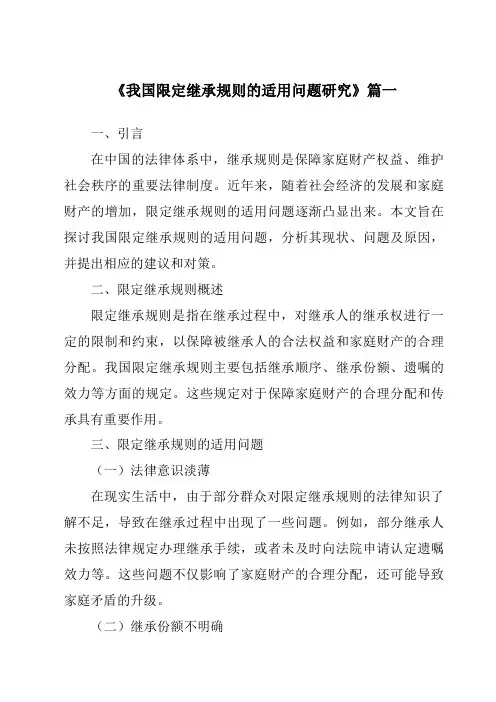 《我国限定继承规则的适用问题研究》篇一

一、引言

在中国的法律体系中，继承规则是保障家庭财产权益、维护社会秩序的重要法律制度。近年来，随着社会经济的发展和家庭财产的增加，限定继承规则的适用问题逐渐凸显出来。本文旨在探讨我国限定继承规则的适用问题，分析其现状、问题及原因，并提出相应的建议和对策。

二、限定继承规则概述

限定继承规则是指在继承过程中，对继承人的继承权进行一定的限制和约束，以保障被继承人的合法权益和家庭财产的合理分配。我国限定继承规则主要包括继承顺序、继承份额、遗嘱的效力等方面的规定。这些规定对于保障家庭财产的合理分配和传承具有重要作用。

三、限定继承规则的适用问题

（一）法律意识淡薄

在现实生活中，由于部分群众对限定继承规则的法律知识了解不足，导致在继承过程中出现了一些问题。例如，部分继承人未按照法律规定办理继承手续，或者未及时向法院申请认定遗嘱效力等。这些问题不仅影响了家庭财产的合理分配，还可能导致家庭矛盾的升级。

（二）继承份额不明确